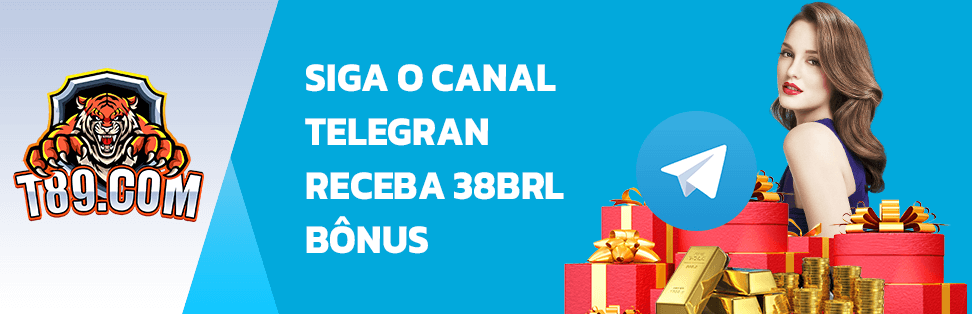 T89.COM

SIGA O CANAL TELEGRAN RECEBA 38BRL BÔNUS